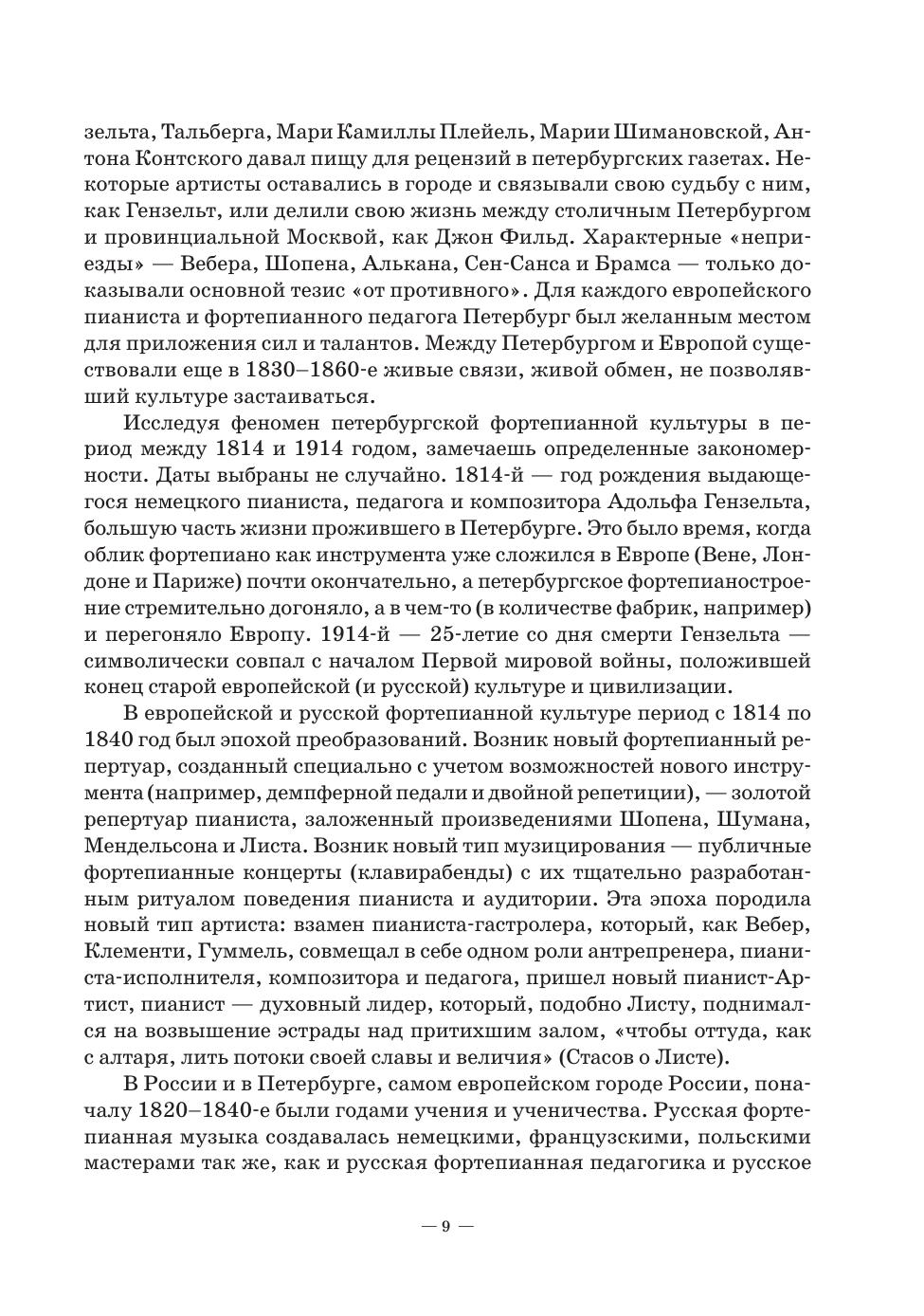 зельта, Тальберга, Мари Камиллы Плейель, Марии Шимановской, Антона Контского давал пищу для рецензий в петербургских газетах. Некоторые артисты оставались в городе и связывали свою судьбу с ним, как Гензельт, или делили свою жизнь между столичным Петербургом и провинциальной Москвой, как Джон Фильд. Характерные «неприезды» — Вебера, Шопена, Алькана, Сен-Санса и Брамса — только доказывали основной тезис «от противного». Для каждого европейского пианиста и фортепианного педагога Петербург был желанным местом для приложения сил и талантов. Между Петербургом и Европой существовали еще в 1830–1860-е живые связи, живой обмен, не позволявший культуре застаиваться.

Исследуя феномен петербургской фортепианной культуры в период между 1814 и 1914 годом, замечаешь определенные закономерности. Даты выбраны не случайно. 1814-й — год рождения выдающегося немецкого пианиста, педагога и композитора Адольфа Гензельта, большую часть жизни прожившего в Петербурге. Это было время, когда облик фортепиано как инструмента уже сложился в Европе (Вене, Лондоне и Париже) почти окончательно, а петербургское фортепианостроение стремительно догоняло, а в чем-то (в количестве фабрик, например) и перегоняло Европу. 1914-й — 25-летие со дня смерти Гензельта — символически совпал с началом Первой мировой войны, положившей конец старой европейской (и русской) культуре и цивилизации.

В европейской и русской фортепианной культуре период с 1814 по 1840 год был эпохой преобразований. Возник новый фортепианный репертуар, созданный специально с учетом возможностей нового инструмента (например, демпферной педали и двойной репетиции), — золотой репертуар пианиста, заложенный произведениями Шопена, Шумана, Мендельсона и Листа. Возник новый тип музицирования — публичные фортепианные концерты (клавирабенды) с их тщательно разработанным ритуалом поведения пианиста и аудитории. Эта эпоха породила новый тип артиста: взамен пианиста-гастролера, который, как Вебер, Клементи, Гуммель, совмещал в себе одном роли антрепренера, пианиста-исполнителя, композитора и педагога, пришел новый пианист-Артист, пианист — духовный лидер, который, подобно Листу, поднимался на возвышение эстрады над притихшим залом, «чтобы оттуда, как с алтаря, лить потоки своей славы и величия» (Стасов о Листе).

В России и в Петербурге, самом европейском городе России, поначалу 1820–1840-е были годами учения и ученичества. Русская фортепианная музыка создавалась немецкими, французскими, польскими мастерами так же, как и русская фортепианная педагогика и русское

— 9 —